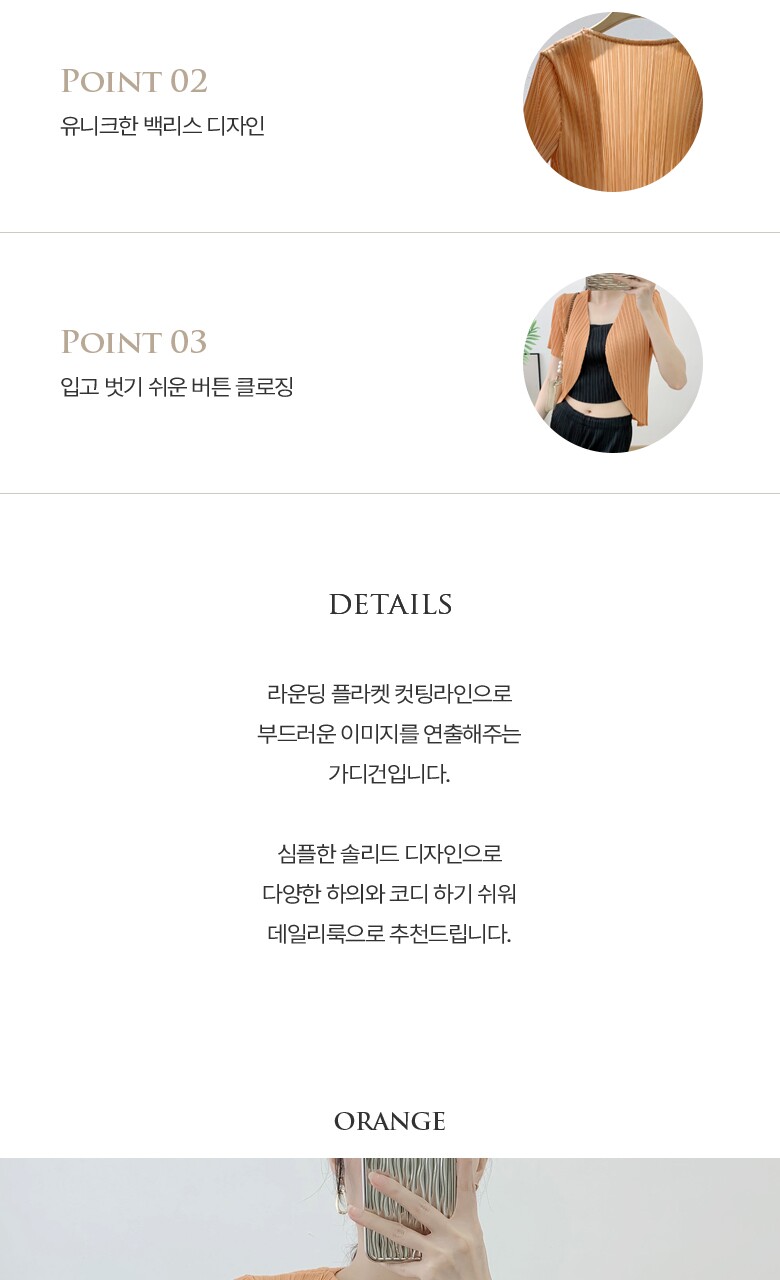 POINT 02
유니크한 백리스 디자인

POINT 03
입고 벗기 쉬운 버튼 클로징

DETAILS

라운딩 플라켓 컷팅라인으로
부드러운 이미지를 연출해주는
가디건입니다.

심플한 솔리드 디자인으로
다양한 하의와 코디 하기 쉬워
데일리룩으로 추천드립니다.

ORANGE